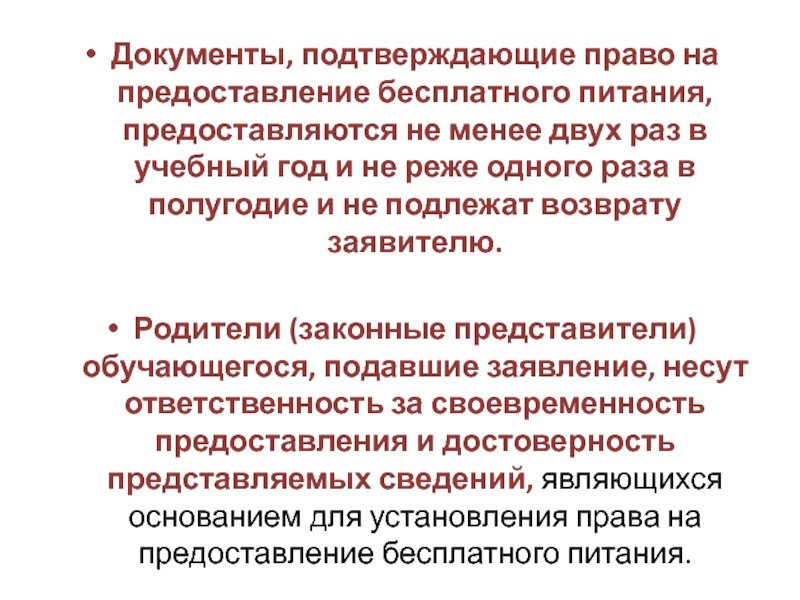 • Документы, подтверждающие право на предоставление бесплатного питания, предоставляются не менее двух раз в учебный год и не реже одного раза в полугодие и не подлежат возврату заявителю.

• Родители (законные представители) обучающегося, подавшие заявление, несут ответственность за своевременность предоставления и достоверность представляемых сведений, являющихся основанием для установления права на предоставление бесплатного питания.